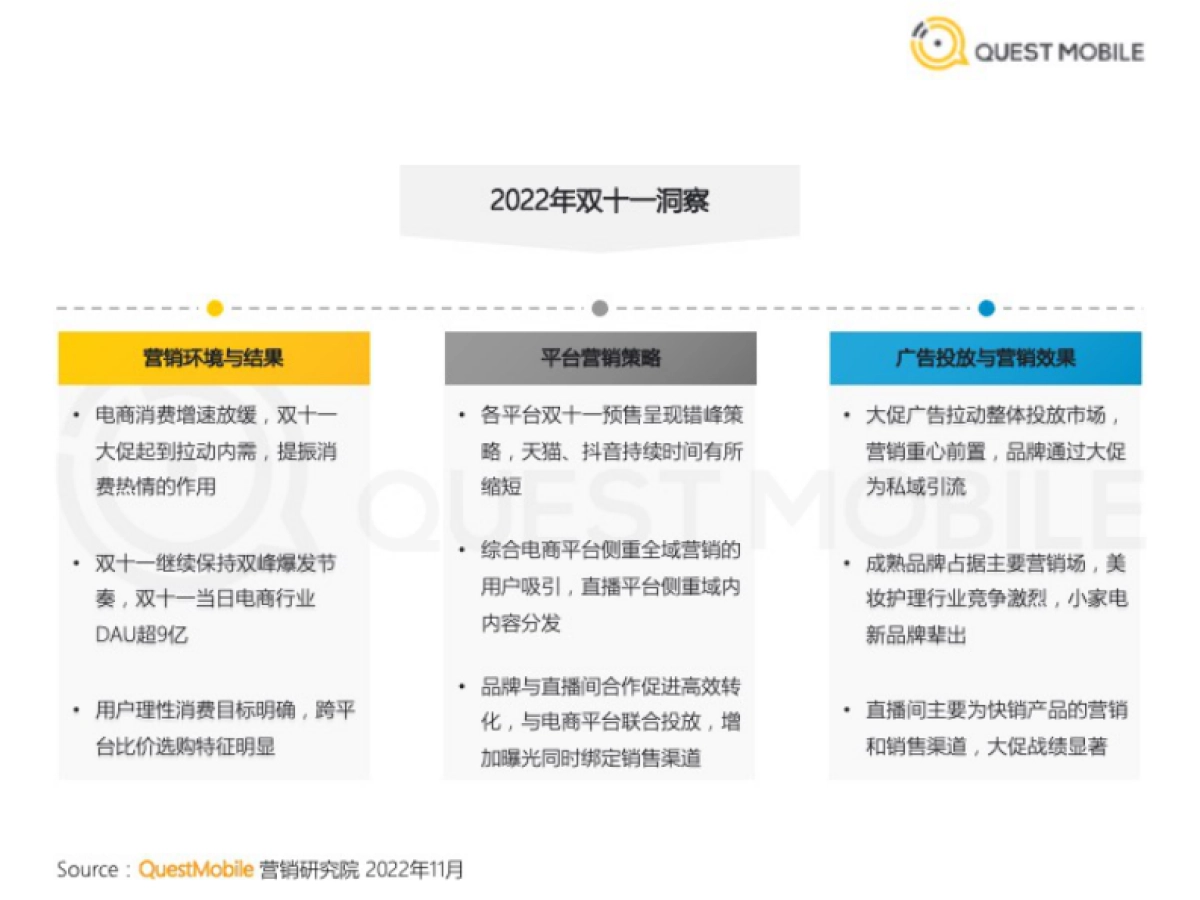 QUEST MOBILE

2022年双十一洞察

营销环境与结果

• 电商消费增速放缓，双十一大促起到拉动内需，提振消费热情的作用

• 双十一继续保持双峰爆发节奏，双十一当日电商行业DAU超9亿

• 用户理性消费目标明确，跨平台比价选购特征明显

平台营销策略

• 各平台双十一预售呈现错峰策略，天猫、抖音持续时间有所缩短

• 综合电商平台侧重全域营销的用户吸引，直播平台侧重域内内容分发

• 品牌与直播间合作促进高效转化，与电商平台联合投放，增加曝光同时绑定销售渠道

广告投放与营销效果

• 大促广告拉动整体投放市场，营销重心前置，品牌通过大促为私域引流

• 成熟品牌占据主要营销场，美妆护理行业竞争激烈，小家电新品牌辈出

• 直播间主要为快销产品的营销和销售渠道，大促战绩显著

QUEST MOBILE

Source：QuestMobile 营销研究院 2022年11月